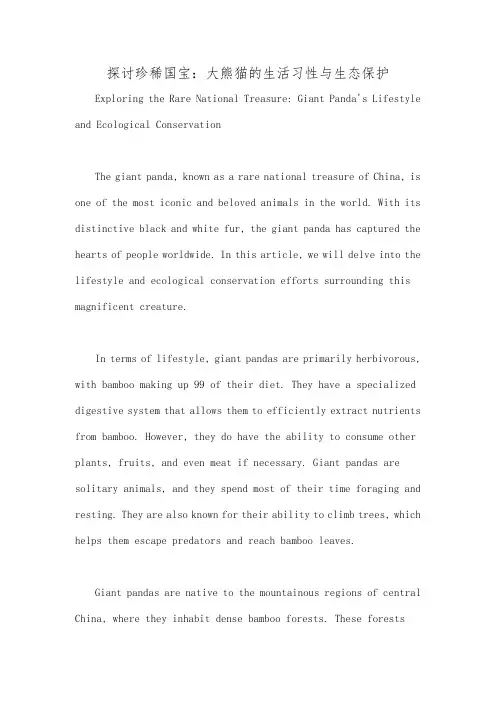 探讨珍稀国宝：大熊猫的生活习性与生态保护

Exploring the Rare National Treasure: Giant Panda's Lifestyle and Ecological Conservation

The giant panda, known as a rare national treasure of China, is one of the most iconic and beloved animals in the world. With its distinctive black and white fur, the giant panda has captured the hearts of people worldwide. In this article, we will delve into the lifestyle and ecological conservation efforts surrounding this magnificent creature.

In terms of lifestyle, giant pandas are primarily herbivorous, with bamboo making up 99 of their diet. They have a specialized digestive system that allows them to efficiently extract nutrients from bamboo. However, they do have the ability to consume other plants, fruits, and even meat if necessary. Giant pandas are solitary animals, and they spend most of their time foraging and resting. They are also known for their ability to climb trees, which helps them escape predators and reach bamboo leaves.

Giant pandas are native to the mountainous regions of central China, where they inhabit dense bamboo forests. These forests